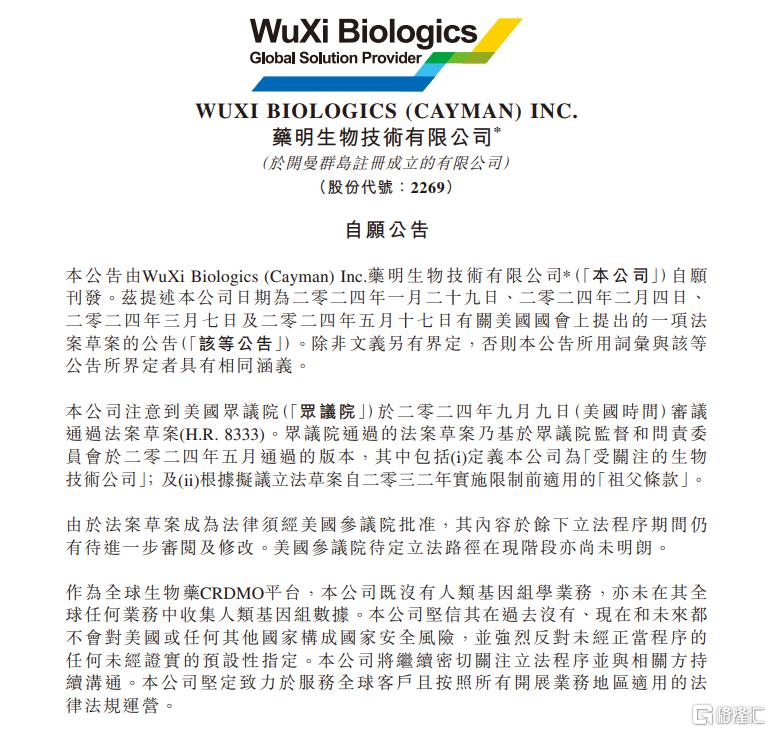 WuXi Biologics
Global Solution Provider

WUXI BIOLOGICS (CAYMAN) INC.
藥明生物技術有限公司*
(於開曼群島註冊成立的有限公司)
(股份代號:2269)

自願公告

本公告由WuXi Biologics (Cayman) Inc.藥明生物技術有限公司*(「本公司」)自願刊發。茲提述本公司日期為二零二四年一月二十九日、二零二四年二月四日、二零二四年三月七日及二零二四年五月十七日有關美國國會上提出的一項法案草案的公告(「該等公告」)。除非文義另有界定,否則本公告所用詞彙與該等公告所界定者具有相同涵義。

本公司注意到美國眾議院(「眾議院」)於二零二四年九月九日(美國時間)審議通過法案草案(H.R. 8333)。眾議院通過的法案草案乃基於眾議院監督和問責委員會於二零二四年五月通過的版本,其中包括(i)定義本公司為「受關注的生物技術公司」;及(ii)根據擬議立法草案自二零三二年實施限制前適用的「祖父條款」。

由於法案草案成為法律須經美國參議院批准,其內容於餘下立法程序期間仍有待進一步審閱及修改。美國參議院待定立法路徑在現階段亦尚未明朗。

作為全球生物藥CRDMO平台,本公司既沒有人類基因組學業務,亦未在其全球任何業務中收集人類基因組數據。本公司堅信其在過去沒有、現在和未來都不會對美國或任何其他國家構成國家安全風險,並強烈反對未經正當程序的任何未經證實的預設性指定。本公司將繼續密切關注立法程序並與相關方持續溝通。本公司堅定致力於服務全球客戶且按照所有開展業務地區適用的法律法規運營。

格隆汇